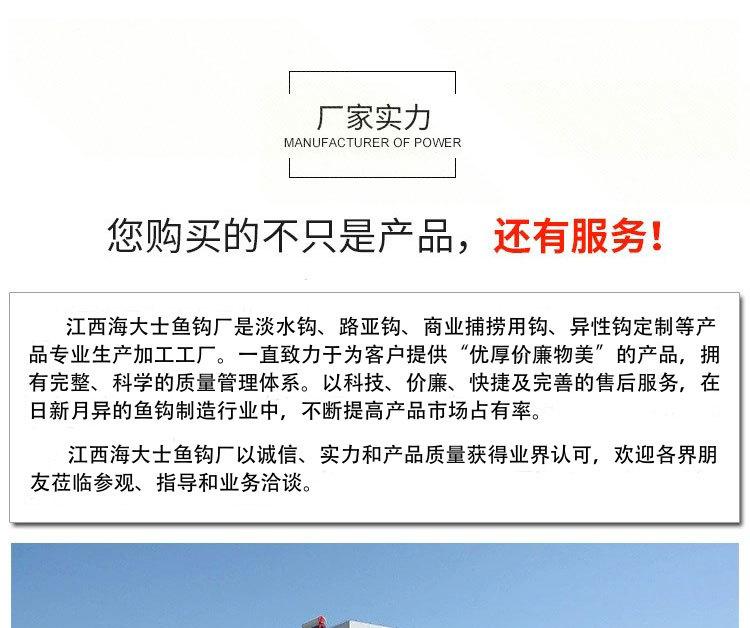 厂家实力
MANUFACTURER OF POWER

您购买的不只是产品，还有服务!

江西海大士鱼钩厂是淡水钩、路亚钩、商业捕捞用钩、异性钩定制等产品专业生产加工工厂。一直致力于为客户提供“优厚价廉物美”的产品，拥有完整、科学的质量管理体系。以科技、价廉、快捷及完善的售后服务，在日新月异的鱼钩制造行业中，不断提高产品市场占有率。

江西海大士鱼钩厂以诚信、实力和产品质量获得业界认可，欢迎各界朋友莅临参观、指导和业务洽谈。